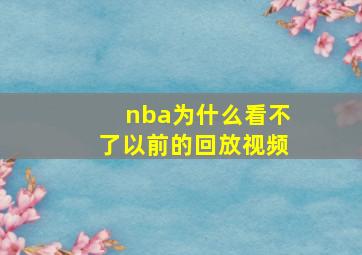 nba为什么看不了以前的回放视频